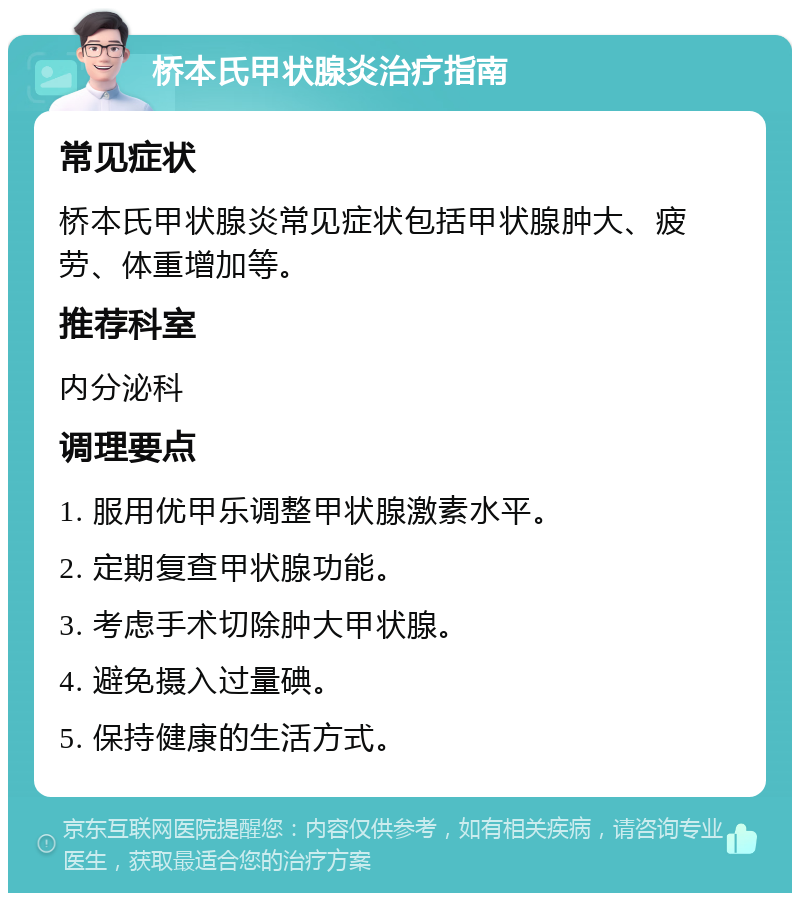 桥本氏甲状腺炎治疗指南

常见症状

桥本氏甲状腺炎常见症状包括甲状腺肿大、疲劳、体重增加等。

推荐科室

内分泌科

调理要点

1. 服用优甲乐调整甲状腺激素水平。

2. 定期复查甲状腺功能。

3. 考虑手术切除肿大甲状腺。

4. 避免摄入过量碘。

5. 保持健康的生活方式。

京东互联网医院提醒您：内容仅供参考，如有相关疾病，请咨询专业医生，获取最适合您的治疗方案